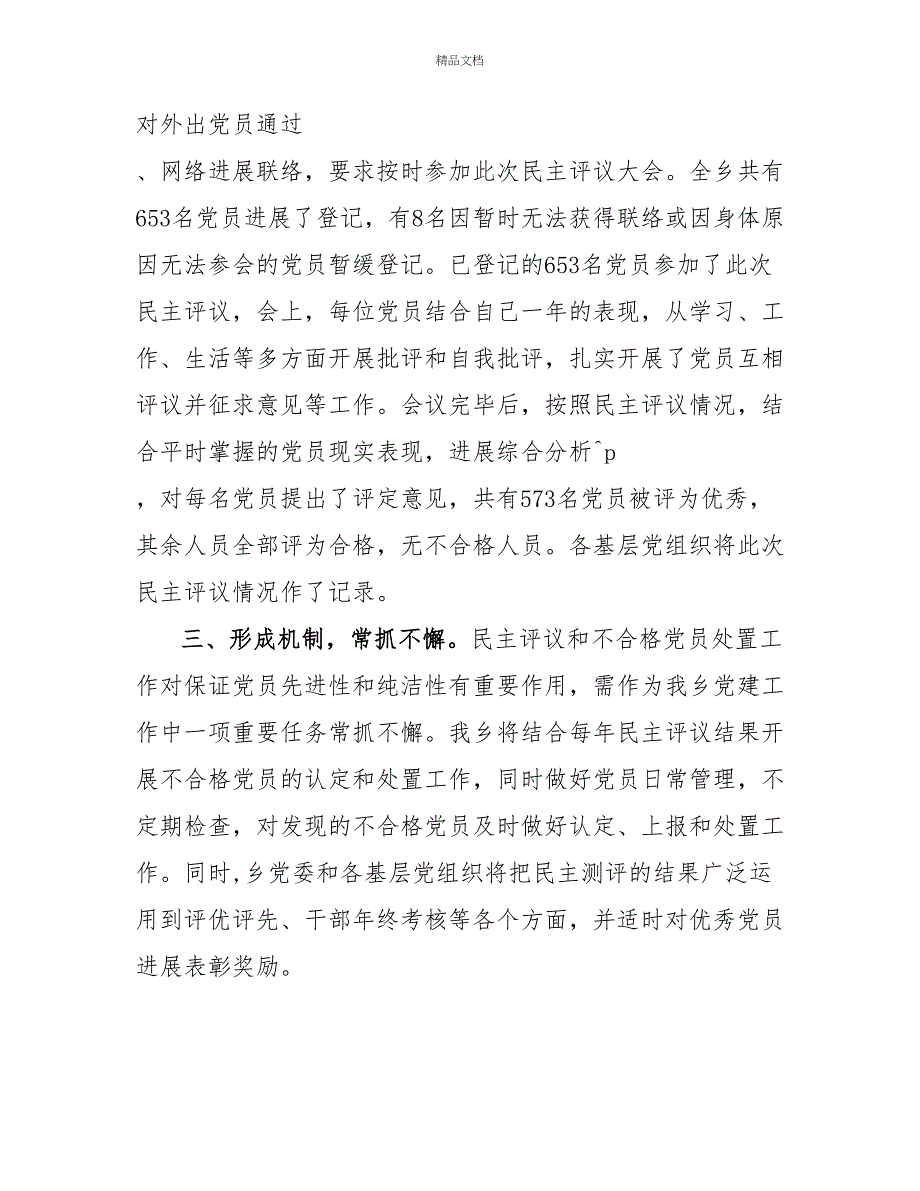 精品文档

对外出党员通过

、网络进展联络，要求按时参加此次民主评议大会。全乡共有653名党员进展了登记，有8名因暂时无法获得联络或因身体原因无法参会的党员暂缓登记。已登记的653名党员参加了此次民主评议，会上，每位党员结合自己一年的表现，从学习、工作、生活等多方面开展批评和自我批评，扎实开展了党员互相评议并征求意见等工作。会议完毕后，按照民主评议情况，结合平时掌握的党员现实表现，进展综合分析^p

，对每名党员提出了评定意见，共有573名党员被评为优秀，其余人员全部评为合格，无不合格人员。各基层党组织将此次民主评议情况作了记录。

三、形成机制，常抓不懈。民主评议和不合格党员处置工作对保证党员先进性和纯洁性有重要作用，需作为我乡党建工作中一项重要任务常抓不懈。我乡将结合每年民主评议结果开展不合格党员的认定和处置工作，同时做好党员日常管理，不定期检查，对发现的不合格党员及时做好认定、上报和处置工作。同时,乡党委和各基层党组织将把民主测评的结果广泛运用到评优评先、干部年终考核等各个方面，并适时对优秀党员进展表彰奖励。